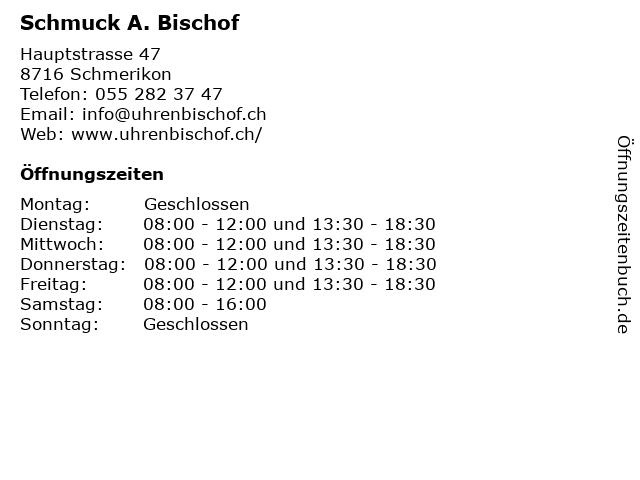 Schmuck A. Bischof

Hauptstrasse 47
8716 Schmerikon
Telefon: 055 282 37 47
Email: info@uhrenbischof.ch
Web: www.uhrenbischof.ch/

Öffnungszeiten

| | |
|---|---|
| Montag: | Geschlossen |
| Dienstag: | 08:00 - 12:00 und 13:30 - 18:30 |
| Mittwoch: | 08:00 - 12:00 und 13:30 - 18:30 |
| Donnerstag: | 08:00 - 12:00 und 13:30 - 18:30 |
| Freitag: | 08:00 - 12:00 und 13:30 - 18:30 |
| Samstag: | 08:00 - 16:00 |
| Sonntag: | Geschlossen |

Öffnungszeitenbuch.de